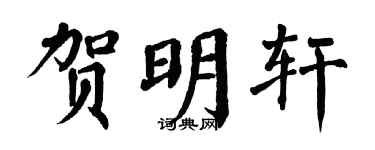 贺明轩

词典网